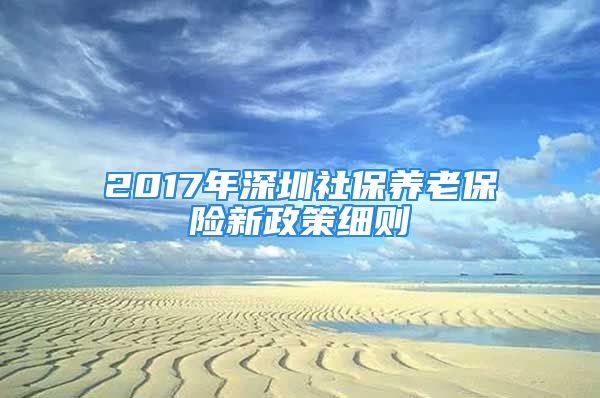 2017年深圳社保养老保险新政策细则